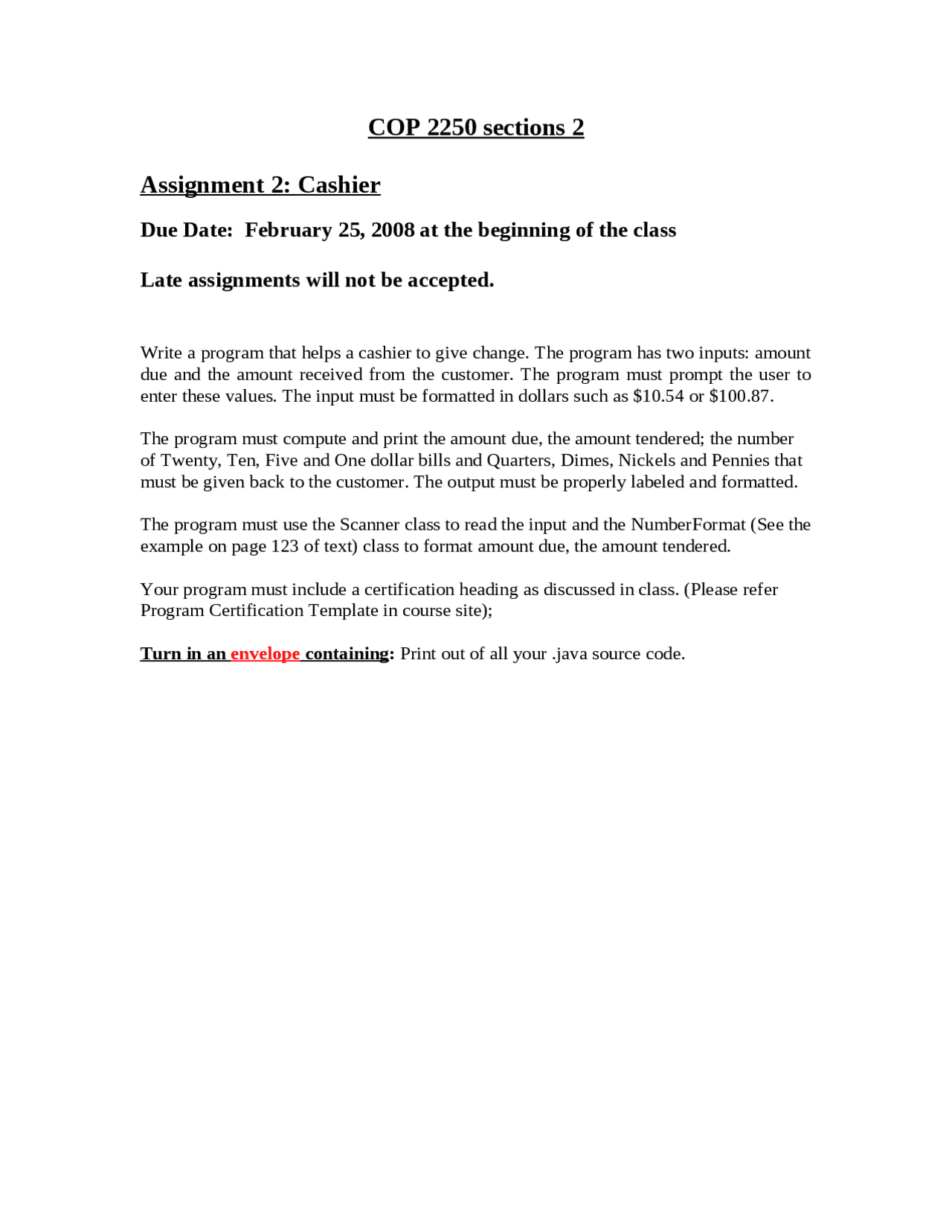 COP 2250 sections 2

Assignment 2: Cashier

Due Date: February 25, 2008 at the beginning of the class

Late assignments will not be accepted.

Write a program that helps a cashier to give change. The program has two inputs: amount due and the amount received from the customer. The program must prompt the user to enter these values. The input must be formatted in dollars such as \$10.54 or \$100.87.

The program must compute and print the amount due, the amount tendered; the number of Twenty, Ten, Five and One dollar bills and Quarters, Dimes, Nickels and Pennies that must be given back to the customer. The output must be properly labeled and formatted.

The program must use the Scanner class to read the input and the NumberFormat (See the example on page 123 of text) class to format amount due, the amount tendered.

Your program must include a certification heading as discussed in class. (Please refer Program Certification Template in course site);

Turn in an envelope containing: Print out of all your .java source code.